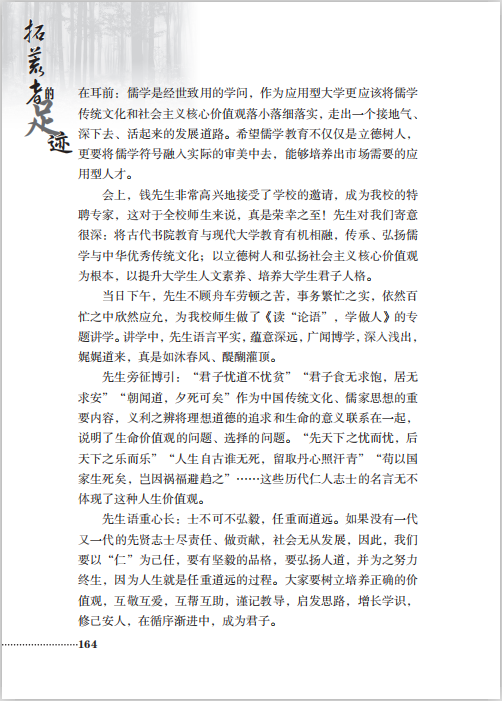 拓荒者的足迹

在耳前：儒学是经世致用的学问，作为应用型大学更应该将儒学传统文化和社会主义核心价值观落小落细落实，走出一个接地气、深下去、活起来的发展道路。希望儒学教育不仅仅是立德树人，更要将儒学符号融入实际的审美中去，能够培养出市场需要的应用型人才。

会上，钱先生非常高兴地接受了学校的邀请，成为我校的特聘专家，这对于全校师生来说，真是荣幸之至！先生对我们寄意很深：将古代书院教育与现代大学教育有机相融，传承、弘扬儒学与中华优秀传统文化；以立德树人和弘扬社会主义核心价值观为根本，以提升大学生人文素养、培养大学生君子人格。

当日下午，先生不顾舟车劳顿之苦，事务繁忙之实，依然百忙之中欣然应允，为我校师生做了《读“论语”，学做人》的专题讲学。讲学中，先生语言平实，蕴意深远，广闻博学，深入浅出，娓娓道来，真是如沐春风、醍醐灌顶。

先生旁征博引：“君子忧道不忧贫”“君子食无求饱，居无求安”“朝闻道，夕死可矣”作为中国传统文化、儒家思想的重要内容，义利之辨将理想道德的追求和生命的意义联系在一起，说明了生命价值观的问题、选择的问题。“先天下之忧而忧，后天下之乐而乐”“人生自古谁无死，留取丹心照汗青”“苟以国家生死矣，岂因祸福避趋之”……这些历代仁人志士的名言无不体现了这种人生价值观。

先生语重心长：士不可不弘毅，任重而道远。如果没有一代又一代的先贤志士尽责任、做贡献，社会无从发展，因此，我们要以“仁”为己任，要有坚毅的品格，要弘扬人道，并为之努力终生，因为人生就是任重道远的过程。大家要树立培养正确的价值观，互敬互爱，互帮互助，谨记教导，启发思路，增长学识，修己安人，在循序渐进中，成为君子。

164